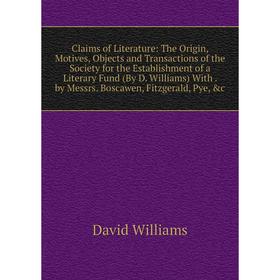 Claims of Literature: The Origin, Motives, Objects and Transactions of the Society for the Establishment of a Literary Fund (By D. Williams) With . by Messrs. Boscawen, Fitzgerald, Pye, &c

David Williams